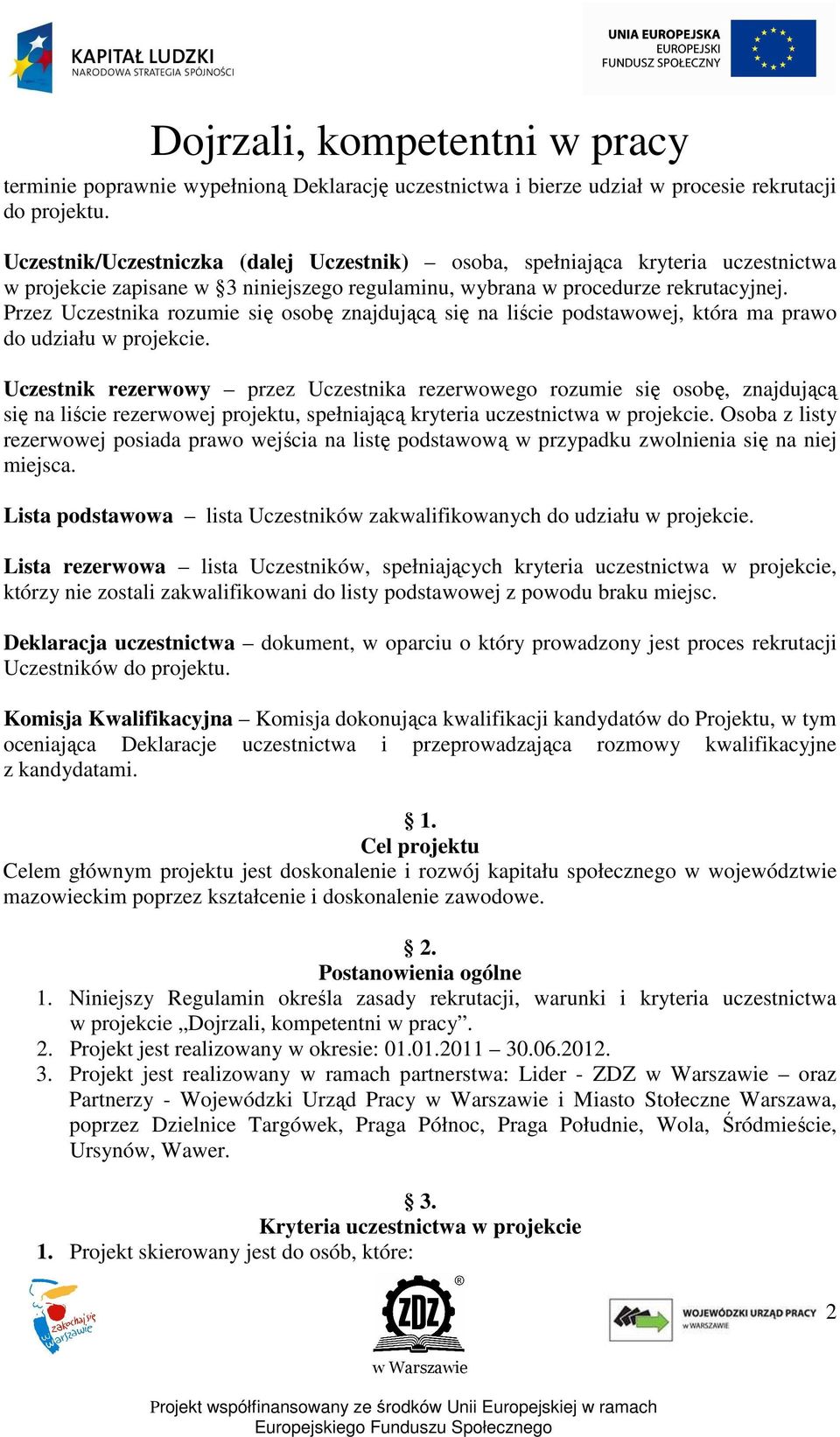 KAPITAŁ LUDZKI
NARODOWA STRATEGIA SPÓJNOŚCI

UNIA EUROPEJSKA
EUROPEJSKI
FUNDUSZ SPOŁECZNY

Dojrzali, kompetentni w pracy

terminie poprawnie wypełnioną Deklarację uczestnictwa i bierze udział w procesie rekrutacji do projektu.

Uczestnik/Uczestniczka (dalej Uczestnik) – osoba, spełniająca kryteria uczestnictwa w projekcie zapisane w §3 niniejszego regulaminu, wybrana w procedurze rekrutacyjnej. Przez Uczestnika rozumie się osobę znajdującą się na liście podstawowej, która ma prawo do udziału w projekcie.

Uczestnik rezerwowy – przez Uczestnika rezerwowego rozumie się osobę, znajdującą się na liście rezerwowej projektu, spełniającą kryteria uczestnictwa w projekcie. Osoba z listy rezerwowej posiada prawo wejścia na listę podstawową w przypadku zwolnienia się na niej miejsca.

Lista podstawowa – lista Uczestników zakwalifikowanych do udziału w projekcie.

Lista rezerwowa – lista Uczestników, spełniających kryteria uczestnictwa w projekcie, którzy nie zostali zakwalifikowani do listy podstawowej z powodu braku miejsc.

Deklaracja uczestnictwa – dokument, w oparciu o który prowadzony jest proces rekrutacji Uczestników do projektu.

Komisja Kwalifikacyjna – Komisja dokonująca kwalifikacji kandydatów do Projektu, w tym oceniająca Deklaracje uczestnictwa i przeprowadzająca rozmowy kwalifikacyjne z kandydatami.

§ 1.
Cel projektu
Celem głównym projektu jest doskonalenie i rozwój kapitału społecznego w województwie mazowieckim poprzez kształcenie i doskonalenie zawodowe.

§ 2.
Postanowienia ogólne
1. Niniejszy Regulamin określa zasady rekrutacji, warunki i kryteria uczestnictwa w projekcie „Dojrzali, kompetentni w pracy”.
2. Projekt jest realizowany w okresie: 01.01.2011 – 30.06.2012.
3. Projekt jest realizowany w ramach partnerstwa: Lider - ZDZ w Warszawie – oraz Partnerzy - Wojewódzki Urząd Pracy w Warszawie i Miasto Stołeczne Warszawa, poprzez Dzielnice Targówek, Praga Północ, Praga Południe, Wola, Śródmieście, Ursynów, Wawer.

§ 3.
Kryteria uczestnictwa w projekcie
1. Projekt skierowany jest do osób, które:

zakochaj się w Warszawie

ZDZ
w Warszawie

WOJEWÓDZKI URZĄD PRACY w WARSZAWIE

2

Projekt współfinansowany ze środków Unii Europejskiej w ramach Europejskiego Funduszu Społecznego